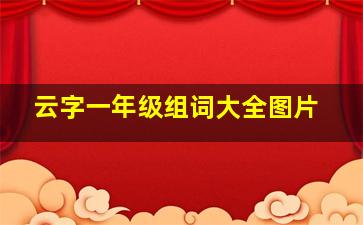 云字一年级组词大全图片